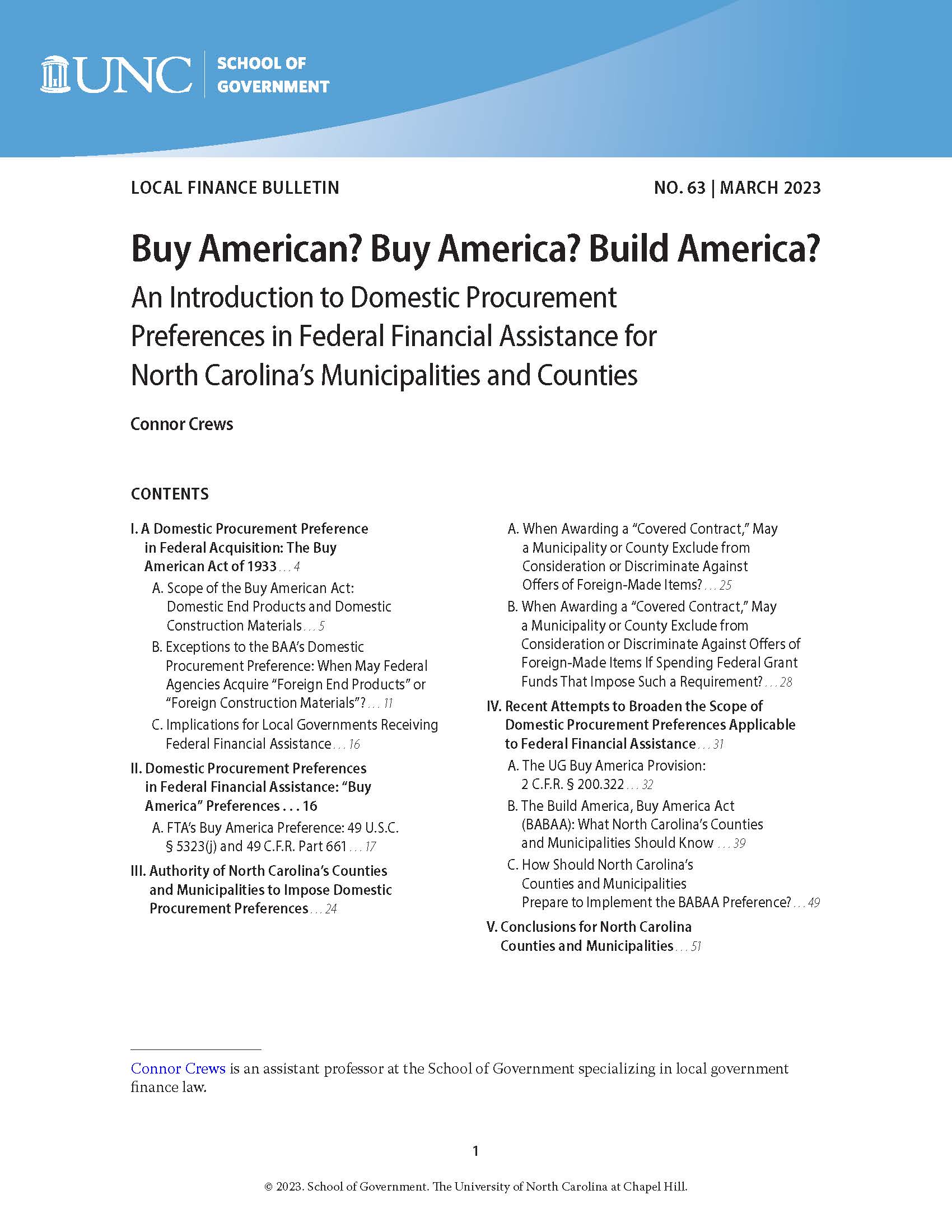 UNC | SCHOOL OF GOVERNMENT

LOCAL FINANCE BULLETIN

NO. 63 | MARCH 2023

Buy American? Buy America? Build America?

An Introduction to Domestic Procurement Preferences in Federal Financial Assistance for North Carolina's Municipalities and Counties

Connor Crews

CONTENTS

I. A Domestic Procurement Preference in Federal Acquisition: The Buy American Act of 1933 . . . 4

A. Scope of the Buy American Act: Domestic End Products and Domestic Construction Materials . . . 5

B. Exceptions to the BAA's Domestic Procurement Preference: When May Federal Agencies Acquire "Foreign End Products" or "Foreign Construction Materials"? . . . 11

C. Implications for Local Governments Receiving Federal Financial Assistance . . . 16

II. Domestic Procurement Preferences in Federal Financial Assistance: "Buy America" Preferences . . . 16

A. FTA's Buy America Preference: 49 U.S.C. § 5323(j) and 49 C.F.R. Part 661 . . . 17

III. Authority of North Carolina's Counties and Municipalities to Impose Domestic Procurement Preferences . . . 24

A. When Awarding a "Covered Contract," May a Municipality or County Exclude from Consideration or Discriminate Against Offers of Foreign-Made Items? . . . 25

B. When Awarding a "Covered Contract," May a Municipality or County Exclude from Consideration or Discriminate Against Offers of Foreign-Made Items If Spending Federal Grant Funds That Impose Such a Requirement? . . . 28

IV. Recent Attempts to Broaden the Scope of Domestic Procurement Preferences Applicable to Federal Financial Assistance . . . 31

A. The UG Buy America Provision: 2 C.F.R. § 200.322 . . . 32

B. The Build America, Buy America Act (BABAA): What North Carolina's Counties and Municipalities Should Know . . . 39

C. How Should North Carolina's Counties and Municipalities Prepare to Implement the BABAA Preference? . . . 49

V. Conclusions for North Carolina Counties and Municipalities . . . 51

Connor Crews is an assistant professor at the School of Government specializing in local government finance law.

1

© 2023. School of Government. The University of North Carolina at Chapel Hill.